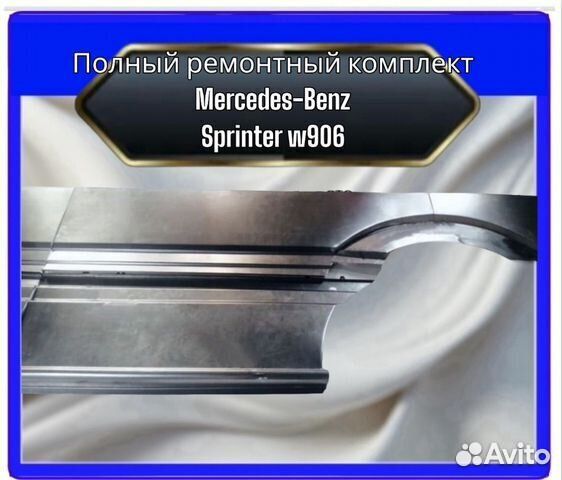 Полный ремонтный комплект
Mercedes-Benz
Sprinter w906

Avito